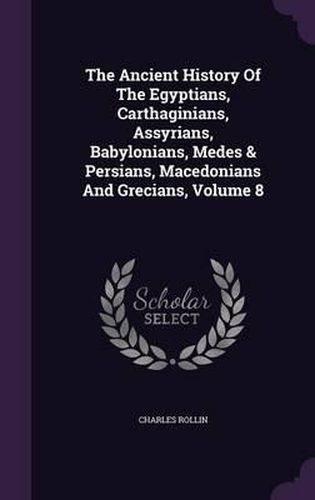 The Ancient History Of The Egyptians, Carthaginians, Assyrians, Babylonians, Medes & Persians, Macedonians And Grecians, Volume 8

Scholar SELECT

CHARLES ROLLIN